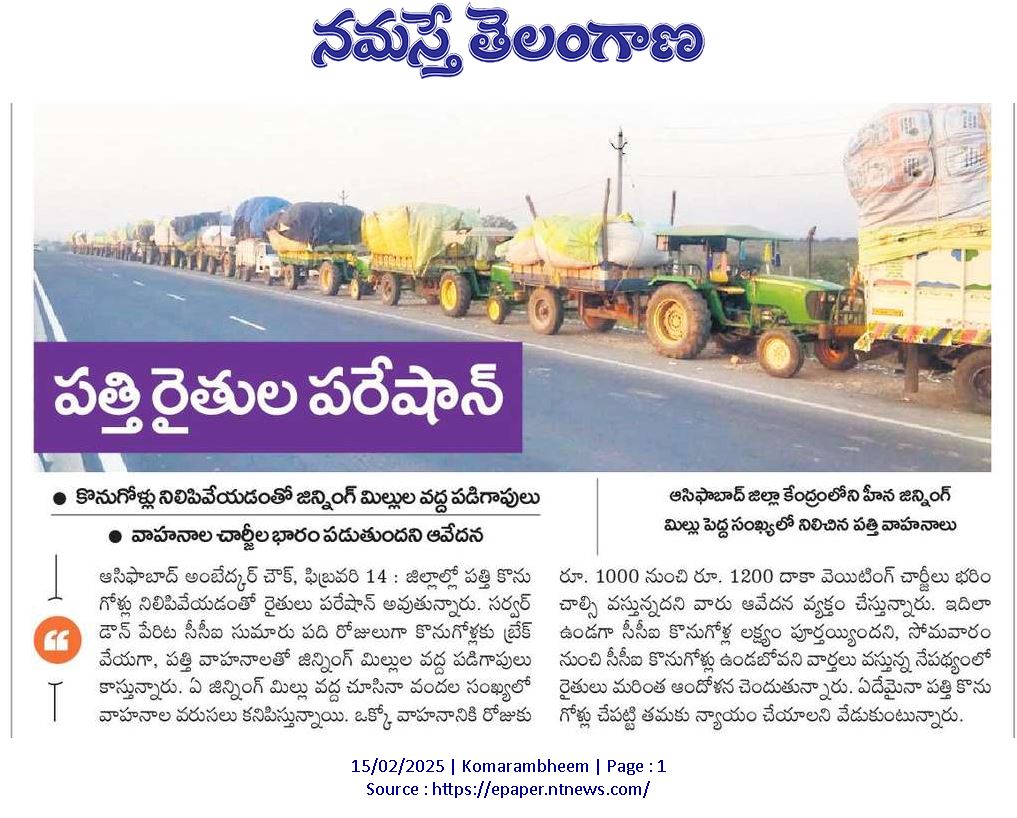 నమస్తే తెలంగాణ

పత్తి రైతుల పరేషాన్

● కొనుగోళ్లు నిలిపివేయడంతో జిన్నింగ్ మిల్లుల వద్ద పడిగాపులు

● వాహనాల చార్జీల భారం పడుతుందని ఆవేదన

ఆసిఫాబాద్ జిల్లా కేంద్రంలోని హీన జిన్నింగ్ మిల్లు పెద్ద సంఖ్యలో నిలిచిన పత్తి వాహనాలు

ఆసిఫాబాద్ అంబేద్కర్ చౌక్, ఫిబ్రవరి 14 : జిల్లాల్లో పత్తి కొనుగోళ్లు నిలిపివేయడంతో రైతులు పరేషాన్ అవుతున్నారు. సర్వర్ డౌన్ పేరిట సీసీఐ సుమారు పది రోజులుగా కొనుగోళ్లకు బ్రేక్ వేయగా, పత్తి వాహనాలతో జిన్నింగ్ మిల్లుల వద్ద పడిగాపులు కాస్తున్నారు. ఏ జిన్నింగ్ మిల్లు వద్ద చూసినా వందల సంఖ్యలో వాహనాల వరుసలు కనిపిస్తున్నాయి. ఒక్కో వాహనానికి రోజుకు రూ. 1000 నుంచి రూ. 1200 దాకా వెయిటింగ్ చార్జీలు భరించాల్సి వస్తున్నదని వారు ఆవేదన వ్యక్తం చేస్తున్నారు. ఇదిలా ఉండగా సీసీఐ కొనుగోళ్ల లక్ష్యం పూర్తయ్యిందని, సోమవారం నుంచి సీసీఐ కొనుగోళ్లు ఉండబోవని వార్తలు వస్తున్న నేపథ్యంలో రైతులు మరింత ఆందోళన చెందుతున్నారు. ఏదేమైనా పత్తి కొనుగోళ్లు చేపట్టి తమకు న్యాయం చేయాలని వేడుకుంటున్నారు.

15/02/2025 | Komarambheem | Page : 1
Source : https://epaper.ntnews.com/